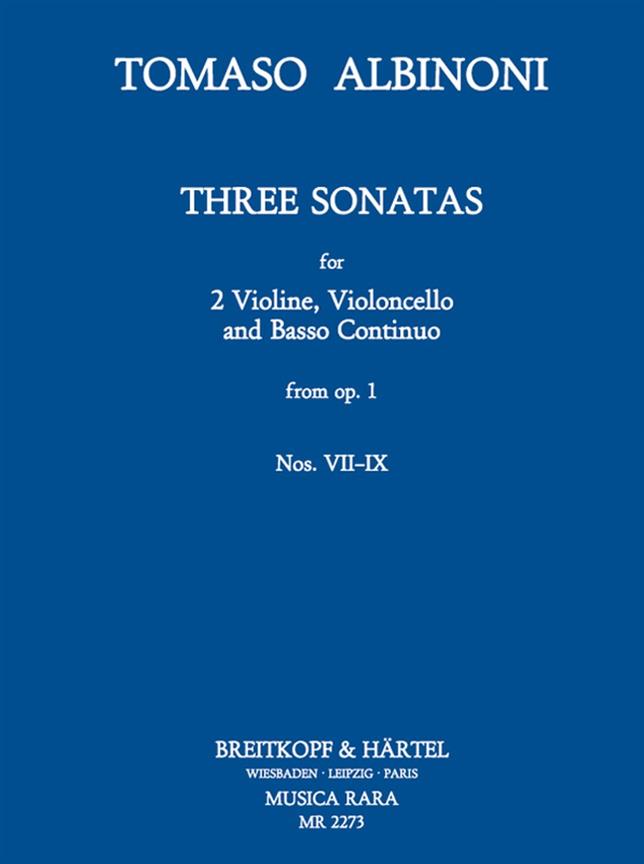 TOMASO ALBINONI

THREE SONATAS

for

2 Violine, Violoncello
and Basso Continuo

from op. 1

Nos. VII–IX

BREITKOPF & HÄRTEL
WIESBADEN · LEIPZIG · PARIS
MUSICA RARA
MR 2273